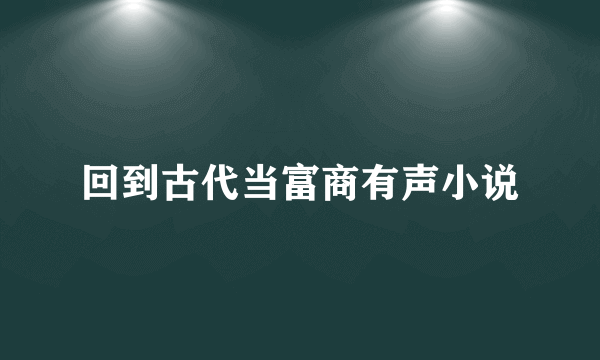 回到古代当富商有声小说